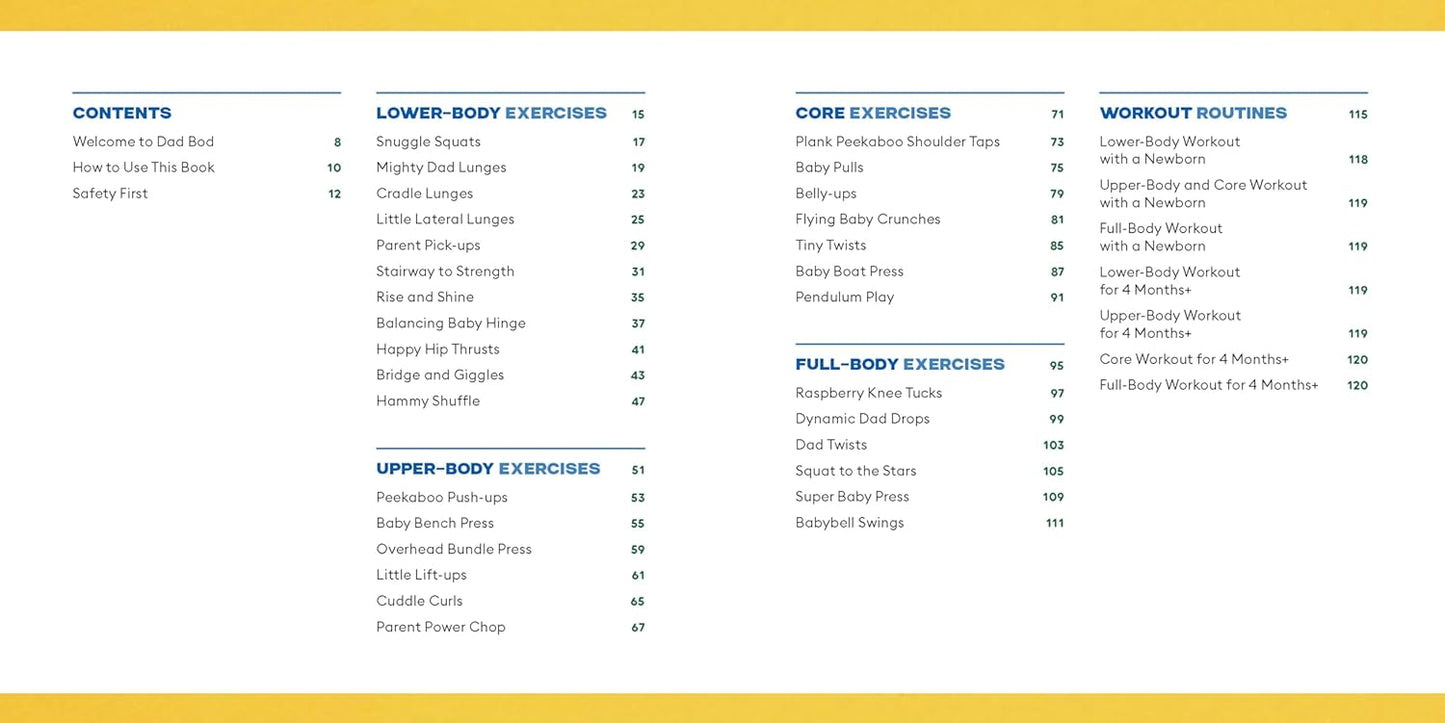 CONTENTS
Welcome to Dad Bod 8
How to Use This Book 10
Safety First 12

LOWER-BODY EXERCISES 15
Snuggle Squats 17
Mighty Dad Lunges 19
Cradle Lunges 23
Little Lateral Lunges 25
Parent Pick-ups 29
Stairway to Strength 31
Rise and Shine 35
Balancing Baby Hinge 37
Happy Hip Thrusts 41
Bridge and Giggles 43
Hammy Shuffle 47

UPPER-BODY EXERCISES 51
Peekaboo Push-ups 53
Baby Bench Press 55
Overhead Bundle Press 59
Little Lift-ups 61
Cuddle Curls 65
Parent Power Chop 67

CORE EXERCISES 71
Plank Peekaboo Shoulder Taps 73
Baby Pulls 75
Belly-ups 79
Flying Baby Crunches 81
Tiny Twists 85
Baby Boat Press 87
Pendulum Play 91

FULL-BODY EXERCISES 95
Raspberry Knee Tucks 97
Dynamic Dad Drops 99
Dad Twists 103
Squat to the Stars 105
Super Baby Press 109
Babybell Swings 111

WORKOUT ROUTINES 115
Lower-Body Workout with a Newborn 118
Upper-Body and Core Workout with a Newborn 119
Full-Body Workout with a Newborn 119
Lower-Body Workout for 4 Months+ 119
Upper-Body Workout for 4 Months+ 119
Core Workout for 4 Months+ 120
Full-Body Workout for 4 Months+ 120